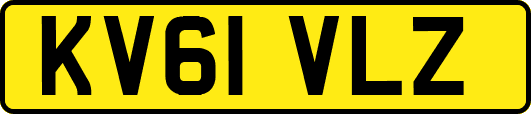 KV61 VLZ